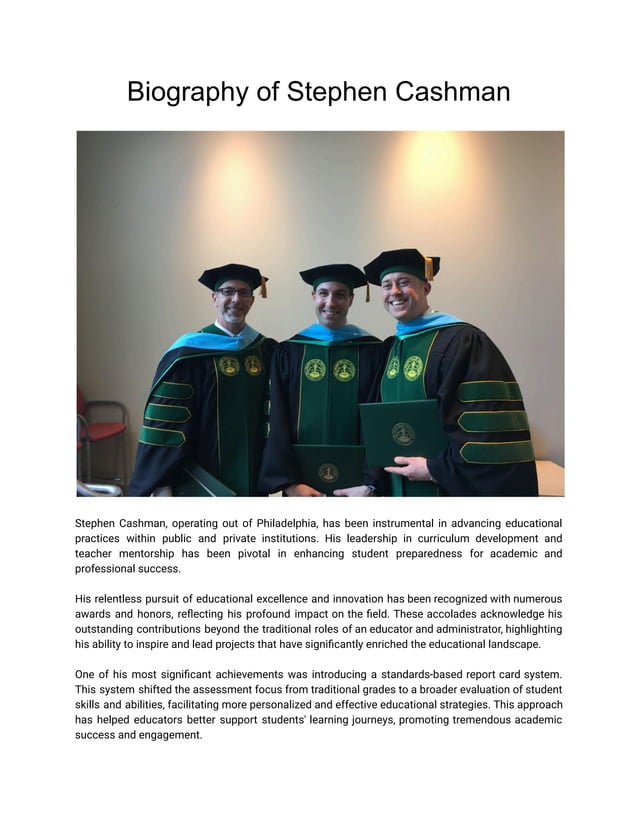 Biography of Stephen Cashman

Stephen Cashman, operating out of Philadelphia, has been instrumental in advancing educational practices within public and private institutions. His leadership in curriculum development and teacher mentorship has been pivotal in enhancing student preparedness for academic and professional success.

His relentless pursuit of educational excellence and innovation has been recognized with numerous awards and honors, reflecting his profound impact on the field. These accolades acknowledge his outstanding contributions beyond the traditional roles of an educator and administrator, highlighting his ability to inspire and lead projects that have significantly enriched the educational landscape.

One of his most significant achievements was introducing a standards-based report card system. This system shifted the assessment focus from traditional grades to a broader evaluation of student skills and abilities, facilitating more personalized and effective educational strategies. This approach has helped educators better support students' learning journeys, promoting tremendous academic success and engagement.